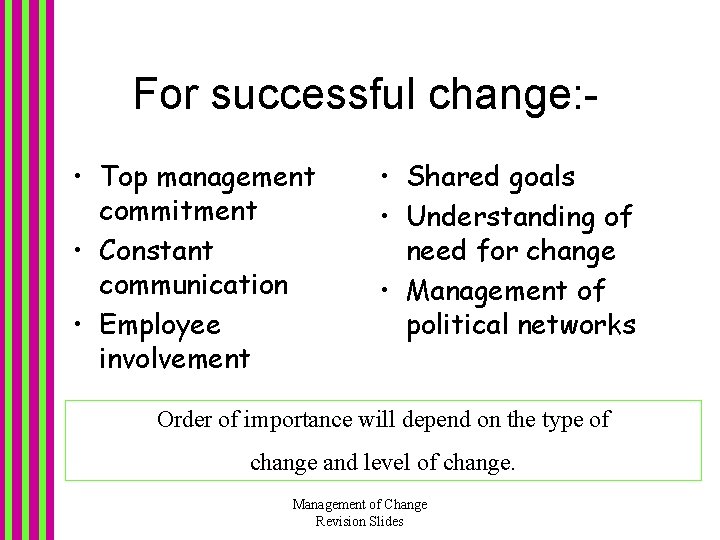 For successful change:-

• Top management commitment
• Constant communication
• Employee involvement

• Shared goals
• Understanding of need for change
• Management of political networks

Order of importance will depend on the type of change and level of change.

Management of Change
Revision Slides